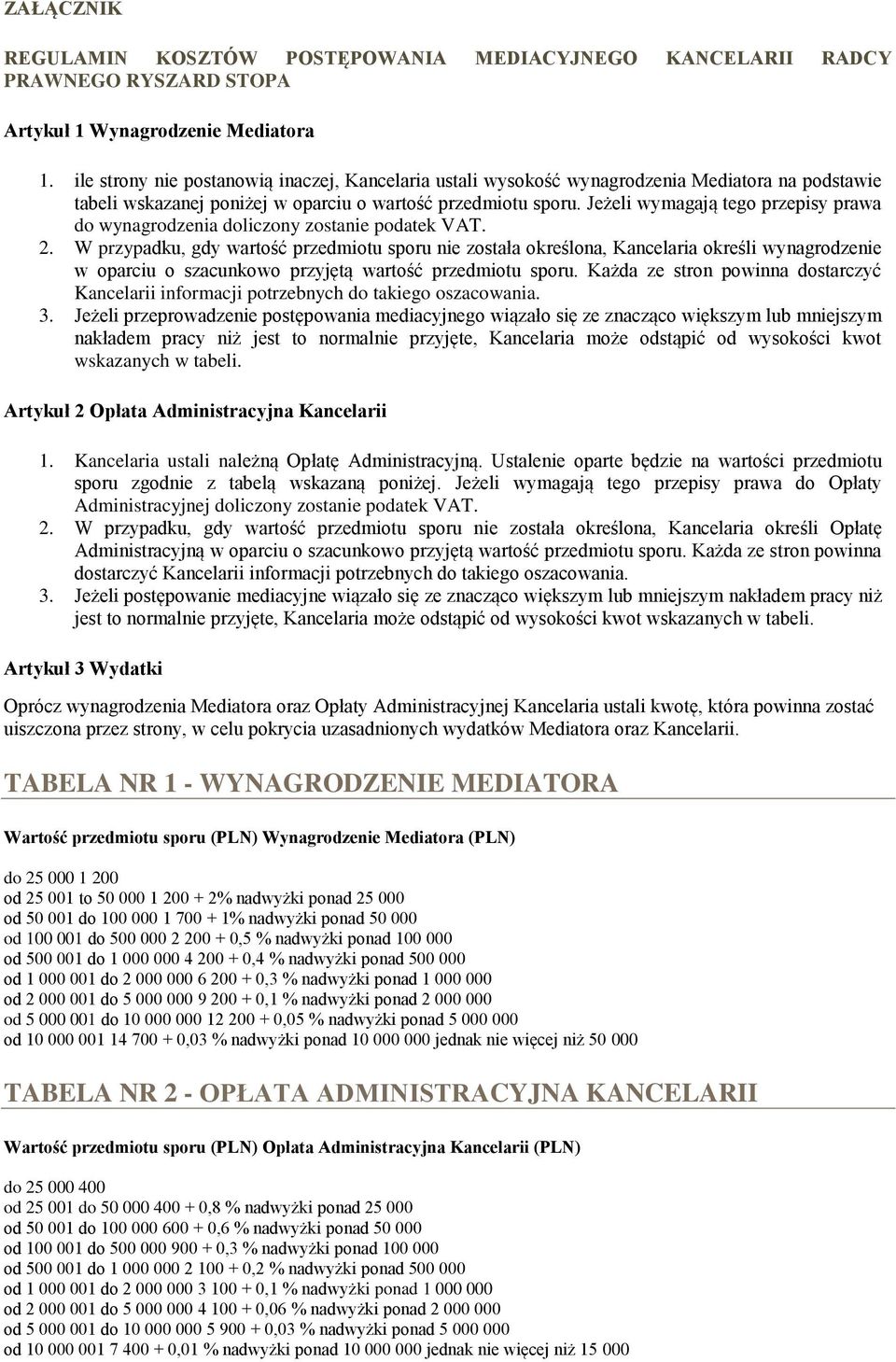 ZAŁĄCZNIK

REGULAMIN KOSZTÓW POSTĘPOWANIA MEDIACYJNEGO KANCELARII RADCY PRAWNEGO RYSZARD STOPA

Artykuł 1 Wynagrodzenie Mediatora

1. ile strony nie postanowią inaczej, Kancelaria ustali wysokość wynagrodzenia Mediatora na podstawie tabeli wskazanej poniżej w oparciu o wartość przedmiotu sporu. Jeżeli wymagają tego przepisy prawa do wynagrodzenia doliczony zostanie podatek VAT.
2. W przypadku, gdy wartość przedmiotu sporu nie została określona, Kancelaria określi wynagrodzenie w oparciu o szacunkowo przyjętą wartość przedmiotu sporu. Każda ze stron powinna dostarczyć Kancelarii informacji potrzebnych do takiego oszacowania.
3. Jeżeli przeprowadzenie postępowania mediacyjnego wiązało się ze znacząco większym lub mniejszym nakładem pracy niż jest to normalnie przyjęte, Kancelaria może odstąpić od wysokości kwot wskazanych w tabeli.

Artykuł 2 Opłata Administracyjna Kancelarii

1. Kancelaria ustali należną Opłatę Administracyjną. Ustalenie oparte będzie na wartości przedmiotu sporu zgodnie z tabelą wskazaną poniżej. Jeżeli wymagają tego przepisy prawa do Opłaty Administracyjnej doliczony zostanie podatek VAT.
2. W przypadku, gdy wartość przedmiotu sporu nie została określona, Kancelaria określi Opłatę Administracyjną w oparciu o szacunkowo przyjętą wartość przedmiotu sporu. Każda ze stron powinna dostarczyć Kancelarii informacji potrzebnych do takiego oszacowania.
3. Jeżeli postępowanie mediacyjne wiązało się ze znacząco większym lub mniejszym nakładem pracy niż jest to normalnie przyjęte, Kancelaria może odstąpić od wysokości kwot wskazanych w tabeli.

Artykuł 3 Wydatki

Oprócz wynagrodzenia Mediatora oraz Opłaty Administracyjnej Kancelaria ustali kwotę, która powinna zostać uiszczona przez strony, w celu pokrycia uzasadnionych wydatków Mediatora oraz Kancelarii.

TABELA NR 1 - WYNAGRODZENIE MEDIATORA

Wartość przedmiotu sporu (PLN) Wynagrodzenie Mediatora (PLN)

do 25 000 1 200
od 25 001 to 50 000 1 200 + 2% nadwyżki ponad 25 000
od 50 001 do 100 000 1 700 + 1% nadwyżki ponad 50 000
od 100 001 do 500 000 2 200 + 0,5 % nadwyżki ponad 100 000
od 500 001 do 1 000 000 4 200 + 0,4 % nadwyżki ponad 500 000
od 1 000 001 do 2 000 000 6 200 + 0,3 % nadwyżki ponad 1 000 000
od 2 000 001 do 5 000 000 9 200 + 0,1 % nadwyżki ponad 2 000 000
od 5 000 001 do 10 000 000 12 200 + 0,05 % nadwyżki ponad 5 000 000
od 10 000 001 14 700 + 0,03 % nadwyżki ponad 10 000 000 jednak nie więcej niż 50 000

TABELA NR 2 - OPŁATA ADMINISTRACYJNA KANCELARII

Wartość przedmiotu sporu (PLN) Opłata Administracyjna Kancelarii (PLN)

do 25 000 400
od 25 001 do 50 000 400 + 0,8 % nadwyżki ponad 25 000
od 50 001 do 100 000 600 + 0,6 % nadwyżki ponad 50 000
od 100 001 do 500 000 900 + 0,3 % nadwyżki ponad 100 000
od 500 001 do 1 000 000 2 100 + 0,2 % nadwyżki ponad 500 000
od 1 000 001 do 2 000 000 3 100 + 0,1 % nadwyżki ponad 1 000 000
od 2 000 001 do 5 000 000 4 100 + 0,06 % nadwyżki ponad 2 000 000
od 5 000 001 do 10 000 000 5 900 + 0,03 % nadwyżki ponad 5 000 000
od 10 000 001 7 400 + 0,01 % nadwyżki ponad 10 000 000 jednak nie więcej niż 15 000